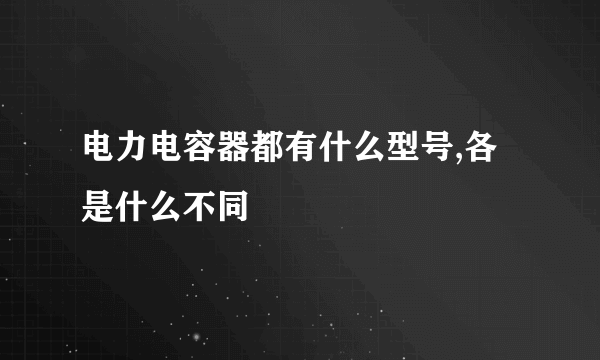 电力电容器都有什么型号,各是什么不同